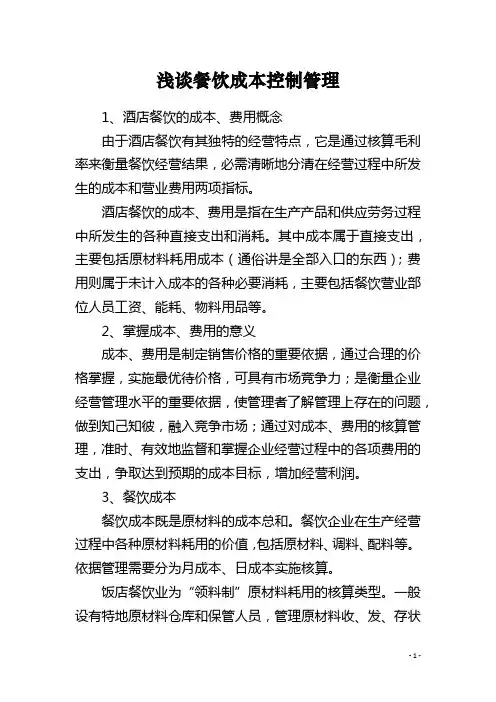 浅谈餐饮成本控制管理

1、酒店餐饮的成本、费用概念

由于酒店餐饮有其独特的经营特点，它是通过核算毛利率来衡量餐饮经营结果，必需清晰地分清在经营过程中所发生的成本和营业费用两项指标。

酒店餐饮的成本、费用是指在生产产品和供应劳务过程中所发生的各种直接支出和消耗。其中成本属于直接支出，主要包括原材料耗用成本（通俗讲是全部入口的东西）；费用则属于未计入成本的各种必要消耗，主要包括餐饮营业部位人员工资、能耗、物料用品等。

2、掌握成本、费用的意义

成本、费用是制定销售价格的重要依据，通过合理的价格掌握，实施最优待价格，可具有市场竞争力；是衡量企业经营管理水平的重要依据，使管理者了解管理上存在的问题，做到知己知彼，融入竞争市场；通过对成本、费用的核算管理，准时、有效地监督和掌握企业经营过程中的各项费用的支出，争取达到预期的成本目标，增加经营利润。

3、餐饮成本

餐饮成本既是原材料的成本总和。餐饮企业在生产经营过程中各种原材料耗用的价值，包括原材料、调料、配料等。依据管理需要分为月成本、日成本实施核算。

饭店餐饮业为“领料制”原材料耗用的核算类型。一般设有特地原材料仓库和保管人员，管理原材料收、发、存状

- 1 -